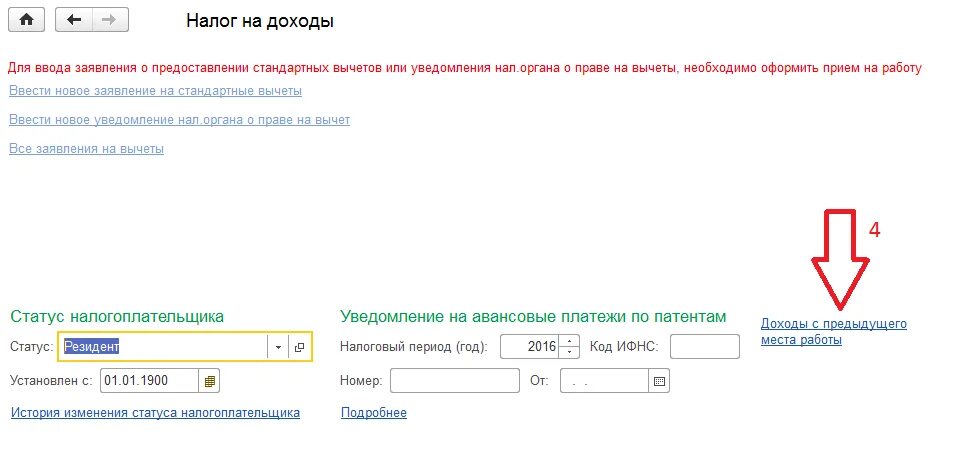 Налог на доходы

Для ввода заявления о предоставлении стандартных вычетов или уведомления нал.органа о праве на вычеты, необходимо оформить прием на работу

Ввести новое заявление на стандартные вычеты

Ввести новое уведомление нал.органа о праве на вычет

Все заявления на вычеты

4

Статус налогоплательщика

Статус: Резидент

Установлен с: 01.01.1900

История изменения статуса налогоплательщика

Уведомление на авансовые платежи по патентам

Налоговый период (год): 2016 Код ИФНС:

Номер: От: . .

Подробнее

Доходы с предыдущего места работы